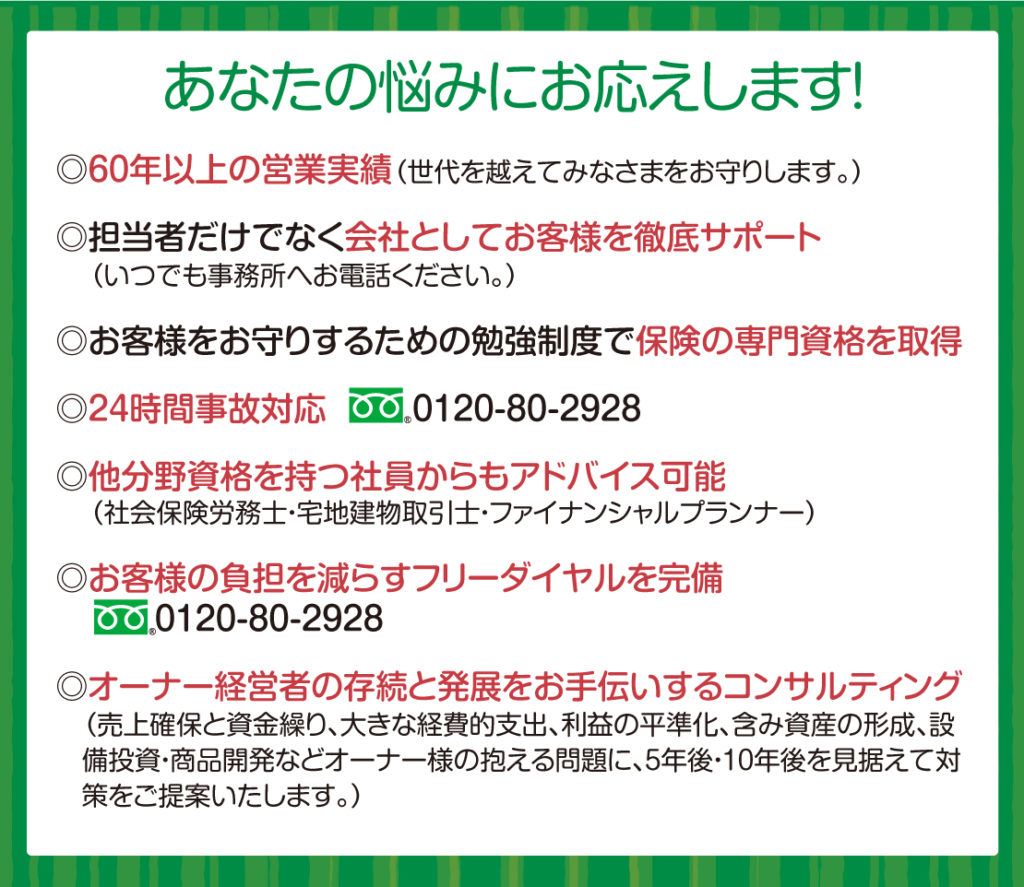 あなたの悩みにお応えします!

◎60年以上の営業実績（世代を越えてみなさまをお守りします。）

◎担当者だけでなく会社としてお客様を徹底サポート
（いつでも事務所へお電話ください。）

◎お客様をお守りするための勉強制度で保険の専門資格を取得

◎24時間事故対応 0120-80-2928

◎他分野資格を持つ社員からもアドバイス可能
（社会保険労務士・宅地建物取引士・ファイナンシャルプランナー）

◎お客様の負担を減らすフリーダイヤルを完備
0120-80-2928

◎オーナー経営者の存続と発展をお手伝いするコンサルティング
（売上確保と資金繰り、大きな経費的支出、利益の平準化、含み資産の形成、設備投資・商品開発などオーナー様の抱える問題に、5年後・10年後を見据えて対策をご提案いたします。）